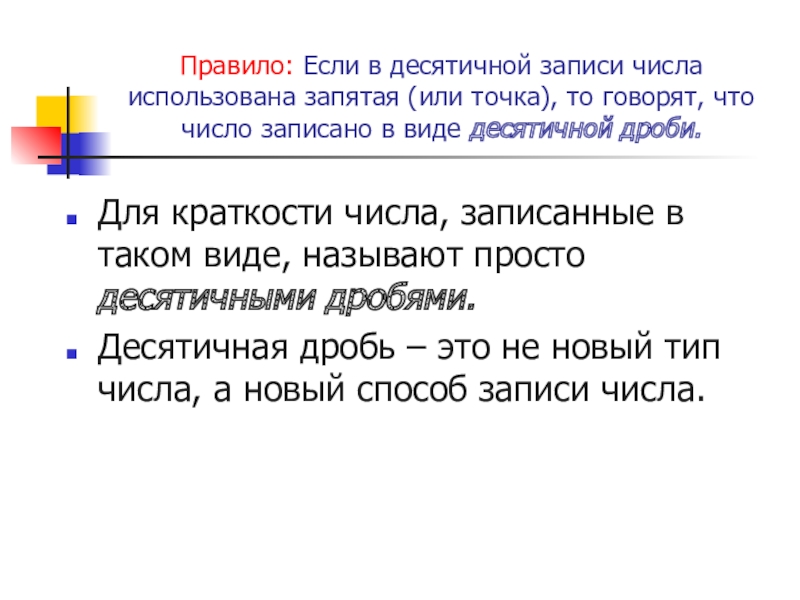 Правило: Если в десятичной записи числа использована запятая (или точка), то говорят, что число записано в виде десятичной дроби.

• Для краткости числа, записанные в таком виде, называют просто десятичными дробями.

• Десятичная дробь – это не новый тип числа, а новый способ записи числа.